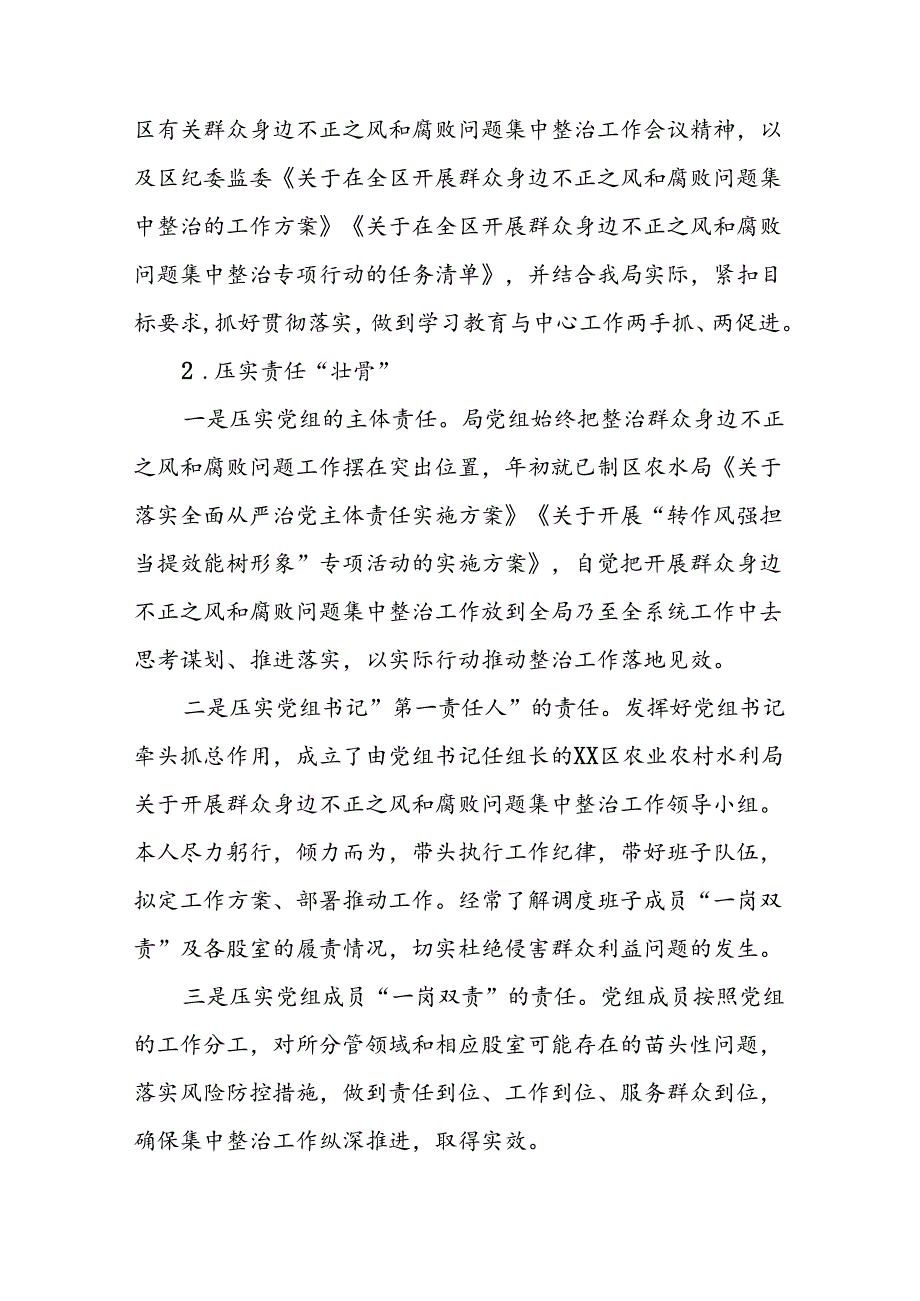 区有关群众身边不正之风和腐败问题集中整治工作会议精神，以及区纪委监委《关于在全区开展群众身边不正之风和腐败问题集中整治的工作方案》《关于在全区开展群众身边不正之风和腐败问题集中整治专项行动的任务清单》，并结合我局实际，紧扣目标要求，抓好贯彻落实，做到学习教育与中心工作两手抓、两促进。

2．压实责任“壮骨”

一是压实党组的主体责任。局党组始终把整治群众身边不正之风和腐败问题工作摆在突出位置，年初就已制区农水局《关于落实全面从严治党主体责任实施方案》《关于开展“转作风强担当提效能树形象”专项活动的实施方案》，自觉把开展群众身边不正之风和腐败问题集中整治工作放到全局乃至全系统工作中去思考谋划、推进落实，以实际行动推动整治工作落地见效。

二是压实党组书记”第一责任人”的责任。发挥好党组书记牵头抓总作用，成立了由党组书记任组长的XX区农业农村水利局关于开展群众身边不正之风和腐败问题集中整治工作领导小组。本人尽力躬行，倾力而为，带头执行工作纪律，带好班子队伍，拟定工作方案、部署推动工作。经常了解调度班子成员“一岗双责”及各股室的履责情况，切实杜绝侵害群众利益问题的发生。

三是压实党组成员“一岗双责”的责任。党组成员按照党组的工作分工，对所分管领域和相应股室可能存在的苗头性问题，落实风险防控措施，做到责任到位、工作到位、服务群众到位，确保集中整治工作纵深推进，取得实效。